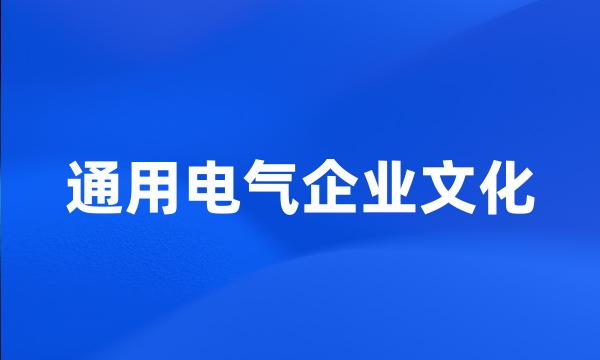 通用电气企业文化